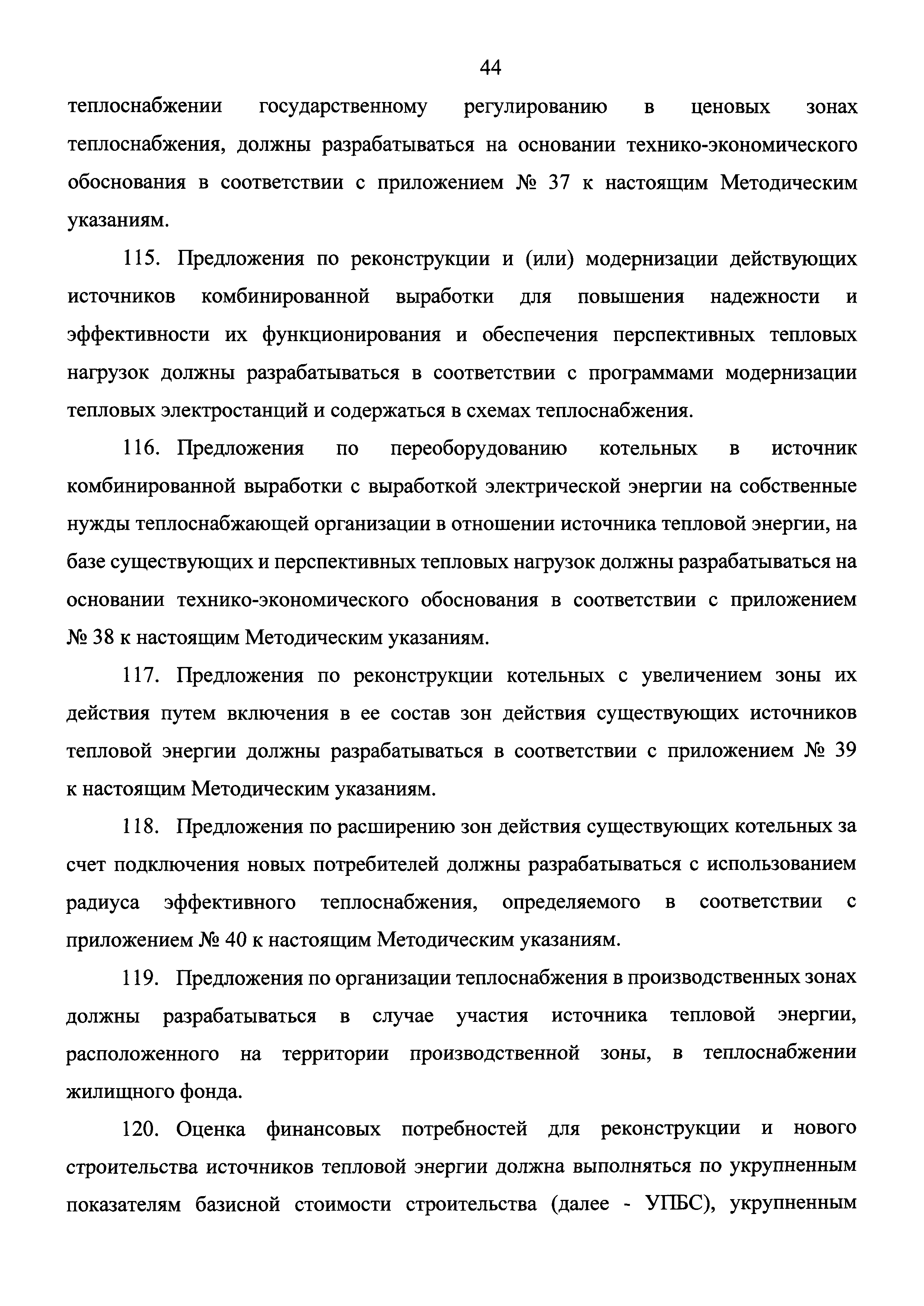 44

теплоснабжении государственному регулированию в ценовых зонах теплоснабжения, должны разрабатываться на основании технико-экономического обоснования в соответствии с приложением № 37 к настоящим Методическим указаниям.

115. Предложения по реконструкции и (или) модернизации действующих источников комбинированной выработки для повышения надежности и эффективности их функционирования и обеспечения перспективных тепловых нагрузок должны разрабатываться в соответствии с программами модернизации тепловых электростанций и содержаться в схемах теплоснабжения.

116. Предложения по переоборудованию котельных в источник комбинированной выработки с выработкой электрической энергии на собственные нужды теплоснабжающей организации в отношении источника тепловой энергии, на базе существующих и перспективных тепловых нагрузок должны разрабатываться на основании технико-экономического обоснования в соответствии с приложением № 38 к настоящим Методическим указаниям.

117. Предложения по реконструкции котельных с увеличением зоны их действия путем включения в ее состав зон действия существующих источников тепловой энергии должны разрабатываться в соответствии с приложением № 39 к настоящим Методическим указаниям.

118. Предложения по расширению зон действия существующих котельных за счет подключения новых потребителей должны разрабатываться с использованием радиуса эффективного теплоснабжения, определяемого в соответствии с приложением № 40 к настоящим Методическим указаниям.

119. Предложения по организации теплоснабжения в производственных зонах должны разрабатываться в случае участия источника тепловой энергии, расположенного на территории производственной зоны, в теплоснабжении жилищного фонда.

120. Оценка финансовых потребностей для реконструкции и нового строительства источников тепловой энергии должна выполняться по укрупненным показателям базисной стоимости строительства (далее - УПБС), укрупненным